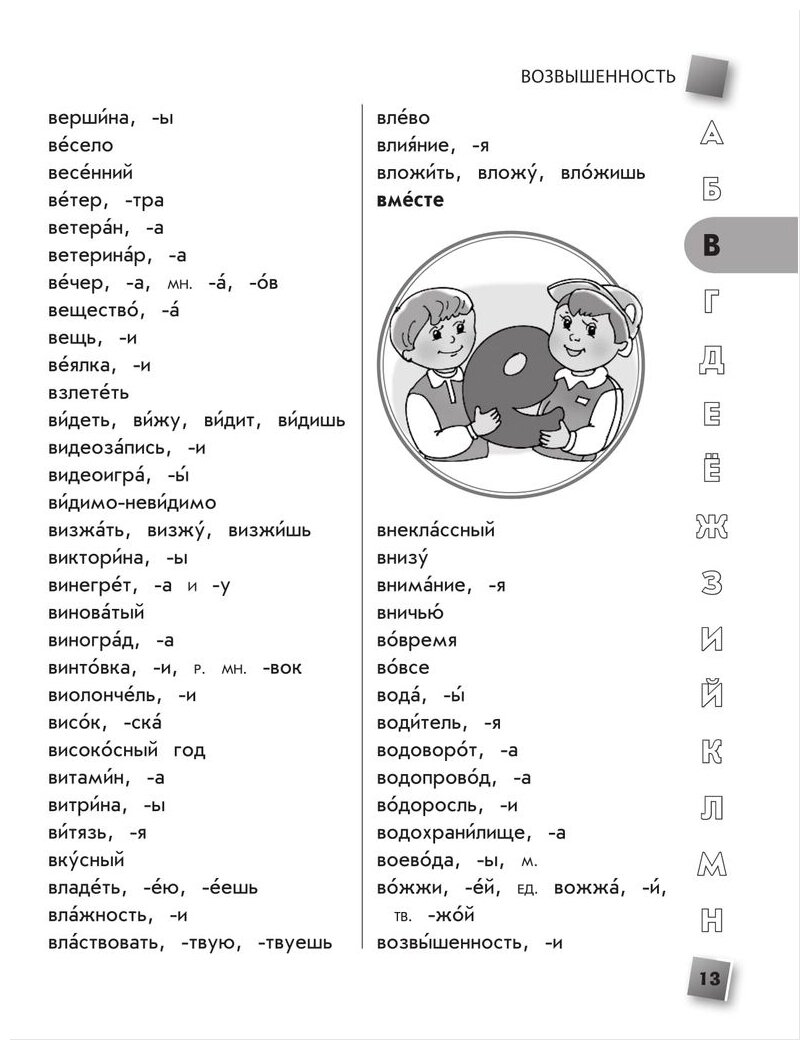 ВОЗВЫШЕННОСТЬ

верши́на, -ы
ве́село
весе́нний
ве́тер, -тра
ветера́н, -а
ветерина́р, -а
ве́чер, -а, мн. -а́, -о́в
вещество́, -а́
вещь, -и
ве́ялка, -и
взлете́ть
ви́деть, ви́жу, ви́дит, ви́дишь
видеоза́пись, -и
видеоигра́, -ы́
ви́димо-неви́димо
визжа́ть, визжу́, визжи́шь
виктори́на, -ы
винегре́т, -а и -у
винова́тый
виногра́д, -а
винто́вка, -и, р. мн. -вок
виолонче́ль, -и
висо́к, -ска́
високо́сный год
витами́н, -а
витри́на, -ы
ви́тязь, -я
вку́сный
владе́ть, -е́ю, -е́ешь
вла́жность, -и
вла́ствовать, -твую, -твуешь

вле́во
влия́ние, -я
вложи́ть, вложу́, вло́жишь
вме́сте

внекла́ссный
внизу́
внима́ние, -я
вничью́
во́время
во́все
вода́, -ы́
води́тель, -я
водоворо́т, -а
водопрово́д, -а
во́доросль, -и
водохрани́лище, -а
воево́да, -ы, м.
во́жжи, -е́й, ед. вожжа́, -и́, тв. -жо́й
возвы́шенность, -и

А
Б
В
Г
Д
Е
Ё
Ж
З
И
Й
К
Л
М
Н

13